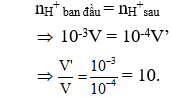 $n_{H^+ \text{ ban đầu}} = n_{H^+ \text{sau}}$

$\Rightarrow 10^{-3}V = 10^{-4}V'$

$\Rightarrow \frac{V'}{V} = \frac{10^{-3}}{10^{-4}} = 10.$